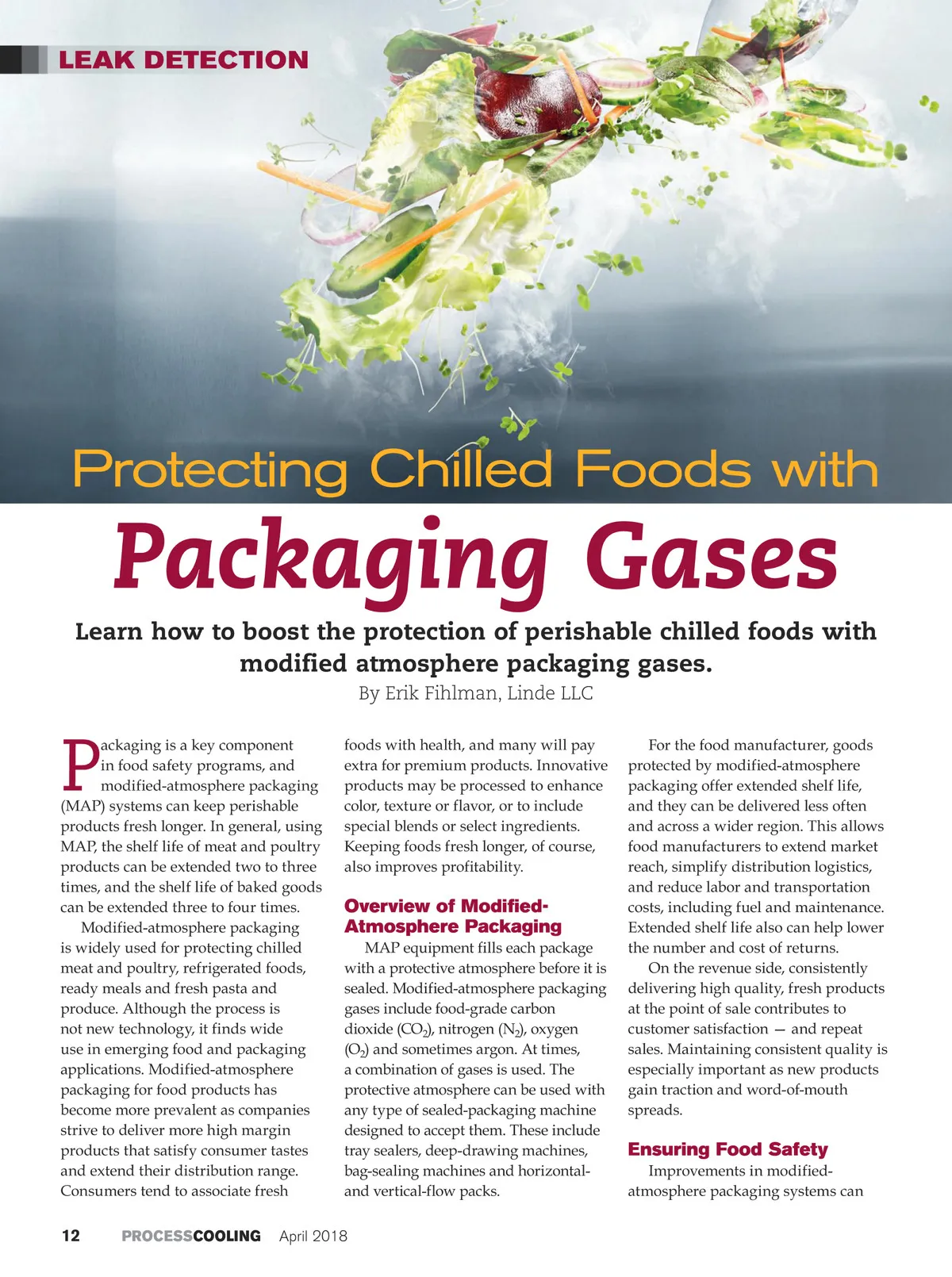 LEAK DETECTION

Protecting Chilled Foods with

Packaging Gases

Learn how to boost the protection of perishable chilled foods with modified atmosphere packaging gases.

By Erik Fihlman, Linde LLC

Packaging is a key component in food safety programs, and modified-atmosphere packaging (MAP) systems can keep perishable products fresh longer. In general, using MAP, the shelf life of meat and poultry products can be extended two to three times, and the shelf life of baked goods can be extended three to four times.

Modified-atmosphere packaging is widely used for protecting chilled meat and poultry, refrigerated foods, ready meals and fresh pasta and produce. Although the process is not new technology, it finds wide use in emerging food and packaging applications. Modified-atmosphere packaging for food products has become more prevalent as companies strive to deliver more high margin products that satisfy consumer tastes and extend their distribution range. Consumers tend to associate fresh foods with health, and many will pay extra for premium products. Innovative products may be processed to enhance color, texture or flavor, or to include special blends or select ingredients. Keeping foods fresh longer, of course, also improves profitability.

Overview of Modified-Atmosphere Packaging

MAP equipment fills each package with a protective atmosphere before it is sealed. Modified-atmosphere packaging gases include food-grade carbon dioxide ($CO_2$), nitrogen ($N_2$), oxygen ($O_2$) and sometimes argon. At times, a combination of gases is used. The protective atmosphere can be used with any type of sealed-packaging machine designed to accept them. These include tray sealers, deep-drawing machines, bag-sealing machines and horizontal- and vertical-flow packs.

For the food manufacturer, goods protected by modified-atmosphere packaging offer extended shelf life, and they can be delivered less often and across a wider region. This allows food manufacturers to extend market reach, simplify distribution logistics, and reduce labor and transportation costs, including fuel and maintenance. Extended shelf life also can help lower the number and cost of returns.

On the revenue side, consistently delivering high quality, fresh products at the point of sale contributes to customer satisfaction — and repeat sales. Maintaining consistent quality is especially important as new products gain traction and word-of-mouth spreads.

Ensuring Food Safety

Improvements in modified-atmosphere packaging systems can

12 PROCESSCOOLING April 2018